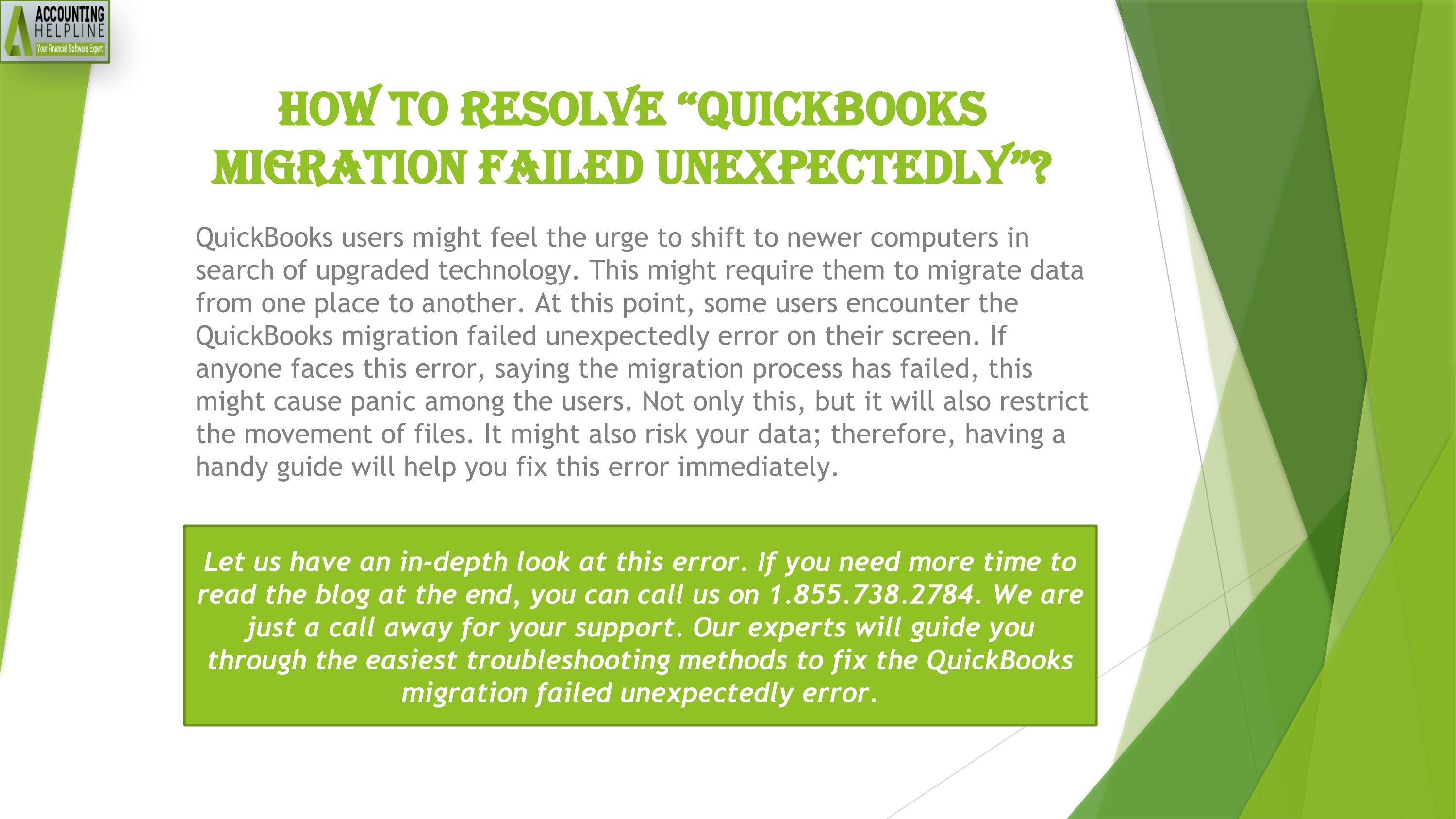 ACCOUNTING
HELPLINE
Your Financial Software Expert

HOW TO RESOLVE "QUICKBOOKS MIGRATION FAILED UNEXPECTEDLY"?

QuickBooks users might feel the urge to shift to newer computers in search of upgraded technology. This might require them to migrate data from one place to another. At this point, some users encounter the QuickBooks migration failed unexpectedly error on their screen. If anyone faces this error, saying the migration process has failed, this might cause panic among the users. Not only this, but it will also restrict the movement of files. It might also risk your data; therefore, having a handy guide will help you fix this error immediately.

Let us have an in-depth look at this error. If you need more time to read the blog at the end, you can call us on 1.855.738.2784. We are just a call away for your support. Our experts will guide you through the easiest troubleshooting methods to fix the QuickBooks migration failed unexpectedly error.